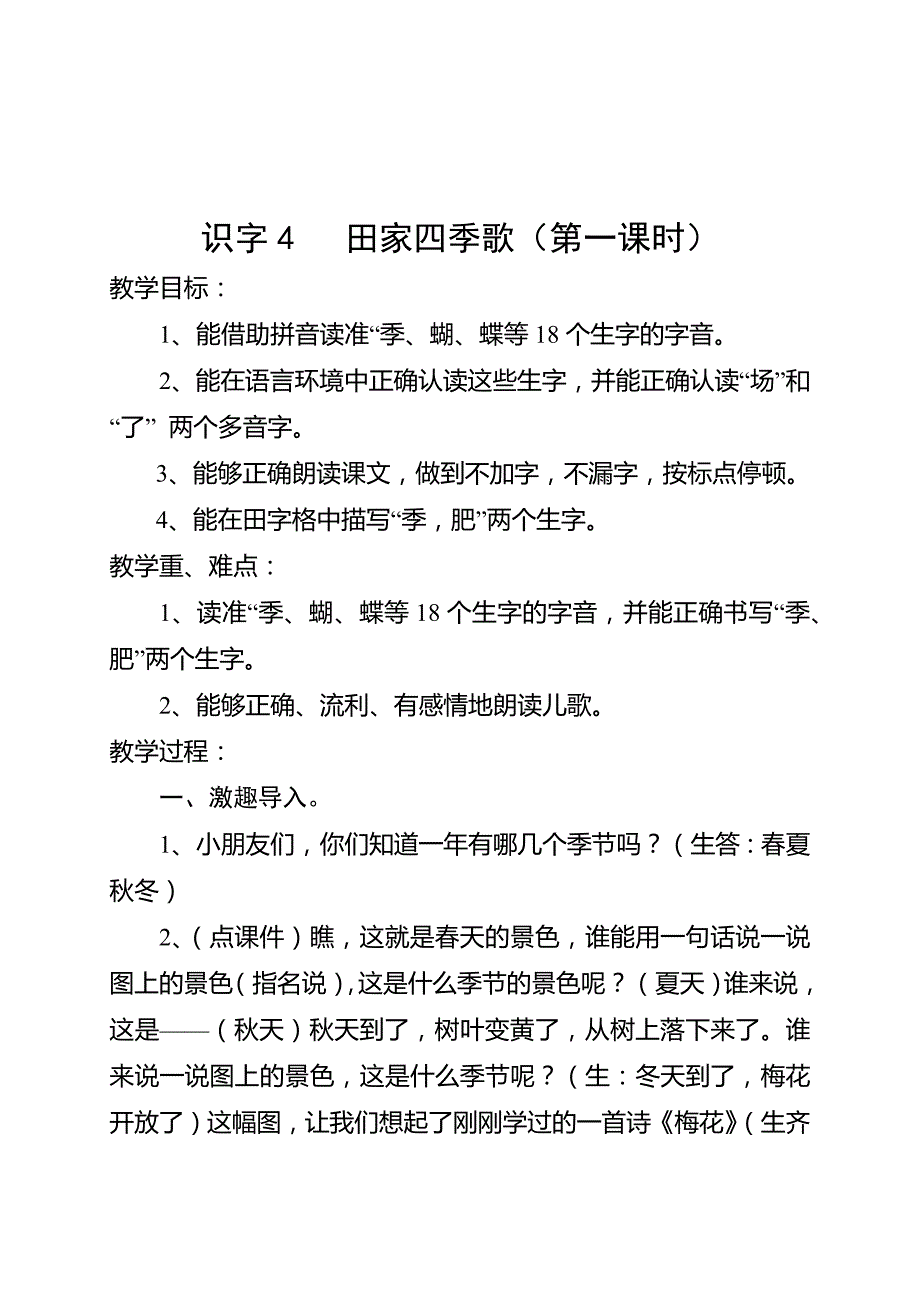 识字 4　田家四季歌（第一课时）

教学目标：

1、能借助拼音读准“季、蝴、蝶等 18 个生字的字音。

2、能在语言环境中正确认读这些生字，并能正确认读“场”和“了” 两个多音字。

3、能够正确朗读课文，做到不加字，不漏字，按标点停顿。

4、能在田字格中描写“季，肥”两个生字。

教学重、难点：

1、读准“季、蝴、蝶等 18 个生字的字音，并能正确书写“季、肥”两个生字。

2、能够正确、流利、有感情地朗读儿歌。

教学过程：

一、激趣导入。

1、小朋友们，你们知道一年有哪几个季节吗？（生答：春夏秋冬）

2、（点课件）瞧，这就是春天的景色，谁能用一句话说一说图上的景色（指名说），这是什么季节的景色呢？（夏天）谁来说，这是——（秋天）秋天到了，树叶变黄了，从树上落下来了。谁来说一说图上的景色，这是什么季节呢？（生：冬天到了，梅花开放了）这幅图，让我们想起了刚刚学过的一首诗《梅花》（生齐